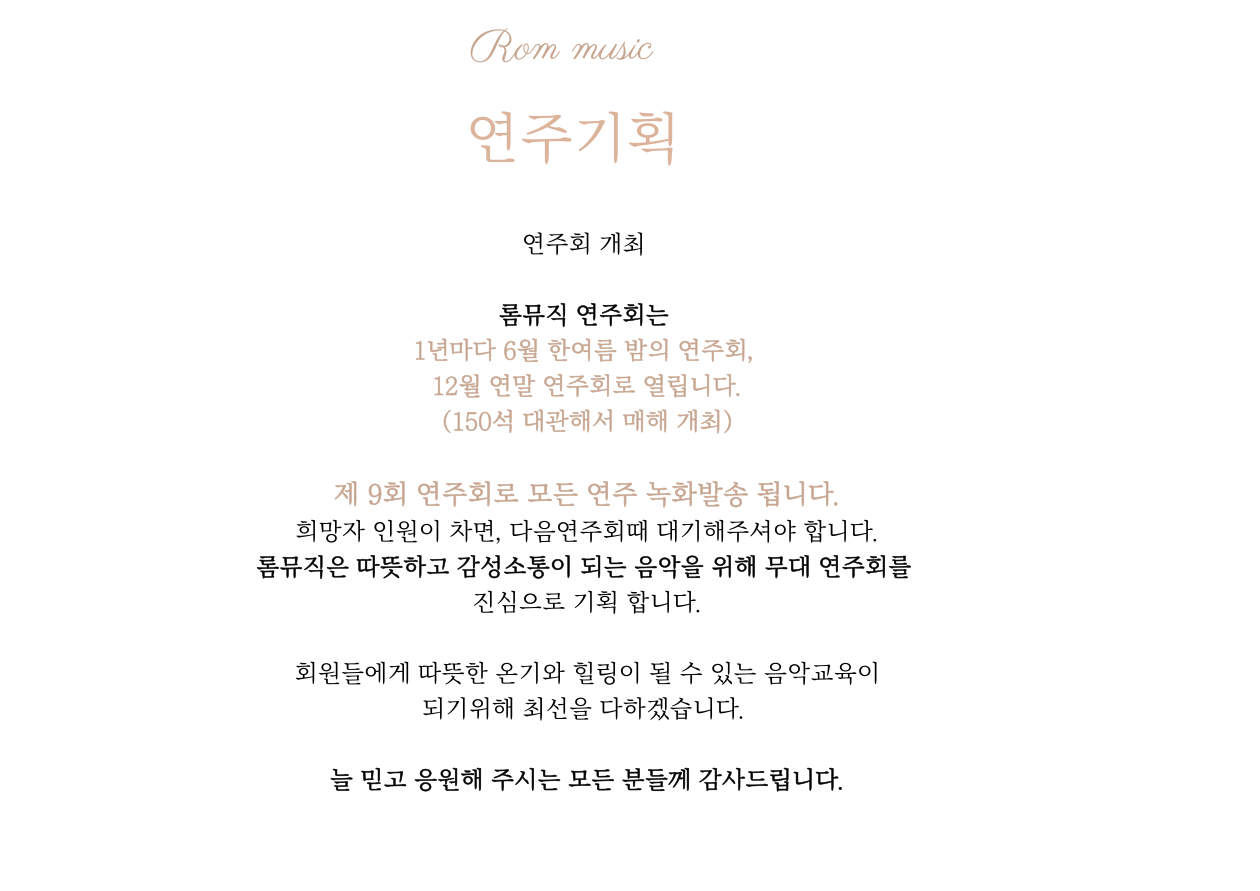 Rom music

연주기획

연주회 개최

롬뮤직 연주회는
1년마다 6월 한여름 밤의 연주회,
12월 연말 연주회로 열립니다.
(150석 대관해서 매해 개최)

제 9회 연주회로 모든 연주 녹화발송 됩니다.
희망자 인원이 차면, 다음연주회때 대기해주셔야 합니다.
롬뮤직은 따뜻하고 감성소통이 되는 음악을 위해 무대 연주회를
진심으로 기획 합니다.

회원들에게 따뜻한 온기와 힐링이 될 수 있는 음악교육이
되기위해 최선을 다하겠습니다.

늘 믿고 응원해 주시는 모든 분들께 감사드립니다.